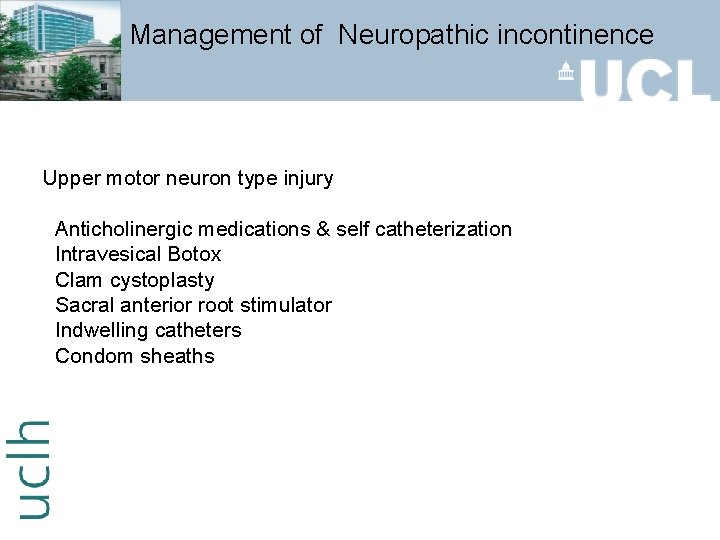 Management of Neuropathic incontinence

UCL

Upper motor neuron type injury

Anticholinergic medications & self catheterization
Intravesical Botox
Clam cystoplasty
Sacral anterior root stimulator
Indwelling catheters
Condom sheaths

uclh